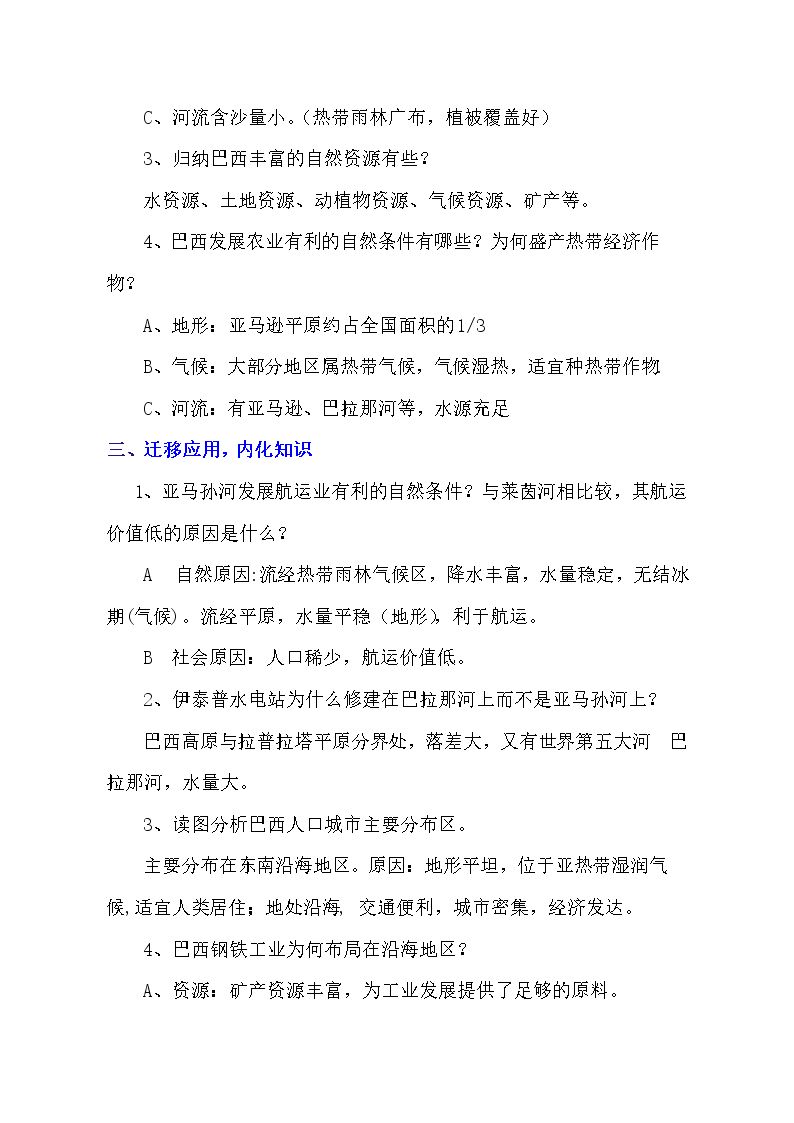 C、河流含沙量小。(热带雨林广布，植被覆盖好)

3、归纳巴西丰富的自然资源有些？

水资源、土地资源、动植物资源、气候资源、矿产等。

4、巴西发展农业有利的自然条件有哪些？为何盛产热带经济作物？

A、地形：亚马逊平原约占全国面积的1/3

B、气候：大部分地区属热带气候，气候湿热，适宜种热带作物

C、河流：有亚马逊、巴拉那河等，水源充足

三、迁移应用，内化知识

1、亚马孙河发展航运业有利的自然条件？与莱茵河相比较，其航运价值低的原因是什么？

A 自然原因:流经热带雨林气候区，降水丰富，水量稳定，无结冰期(气候)。流经平原，水量平稳(地形)，利于航运。

B 社会原因：人口稀少，航运价值低。

2、伊泰普水电站为什么修建在巴拉那河上而不是亚马孙河上？

巴西高原与拉普拉塔平原分界处，落差大，又有世界第五大河 巴拉那河，水量大。

3、读图分析巴西人口城市主要分布区。

主要分布在东南沿海地区。原因：地形平坦，位于亚热带湿润气候,适宜人类居住；地处沿海，交通便利，城市密集，经济发达。

4、巴西钢铁工业为何布局在沿海地区？

A、资源：矿产资源丰富，为工业发展提供了足够的原料。